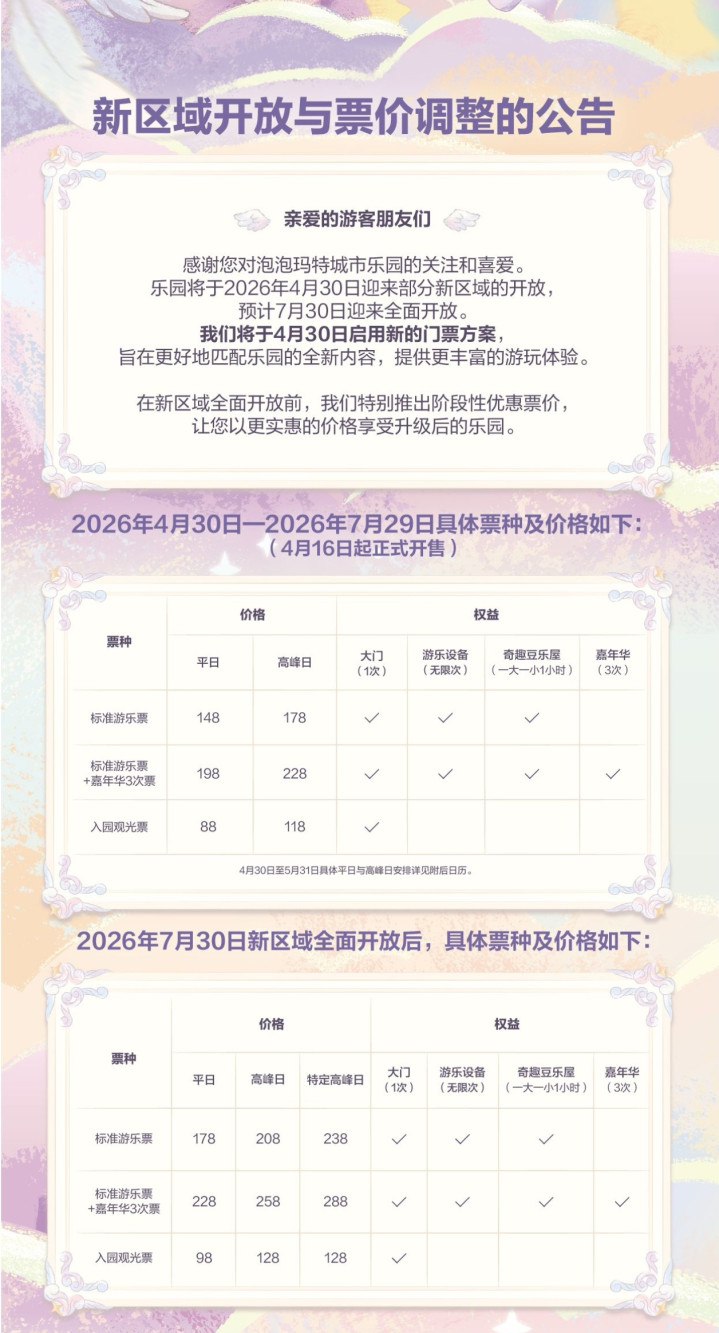 新区域开放与票价调整的公告

亲爱的游客朋友们

感谢您对泡泡玛特城市乐园的关注和喜爱。
乐园将于2026年4月30日迎来部分新区域的开放，
预计7月30日迎来全面开放。
我们将于4月30日启用新的门票方案，
旨在更好地匹配乐园的全新内容，提供更丰富的游玩体验。

在新区域全面开放前，我们特别推出阶段性优惠票价，
让您以更实惠的价格享受升级后的乐园。

2026年4月30日—2026年7月29日具体票种及价格如下：
（4月16日起正式开售）

| 票种 | 价格 平日 | 价格 高峰日 | 权益 大门（1次） | 权益 游乐设备（无限次） | 权益 奇趣豆乐屋（一大一小1小时） | 权益 嘉年华（3次） |
|---|---|---|---|---|---|---|
| 标准游乐票 | 148 | 178 | ✓ | ✓ | ✓ | |
| 标准游乐票+嘉年华3次票 | 198 | 228 | ✓ | ✓ | ✓ | ✓ |
| 入园观光票 | 88 | 118 | ✓ | | | |

4月30日至5月31日具体平日与高峰日安排详见附后日历。

2026年7月30日新区域全面开放后，具体票种及价格如下：

| 票种 | 价格 平日 | 价格 高峰日 | 价格 特定高峰日 | 权益 大门（1次） | 权益 游乐设备（无限次） | 权益 奇趣豆乐屋（一大一小1小时） | 权益 嘉年华（3次） |
|---|---|---|---|---|---|---|---|
| 标准游乐票 | 178 | 208 | 238 | ✓ | ✓ | ✓ | |
| 标准游乐票+嘉年华3次票 | 228 | 258 | 288 | ✓ | ✓ | ✓ | ✓ |
| 入园观光票 | 98 | 128 | 128 | ✓ | | | |